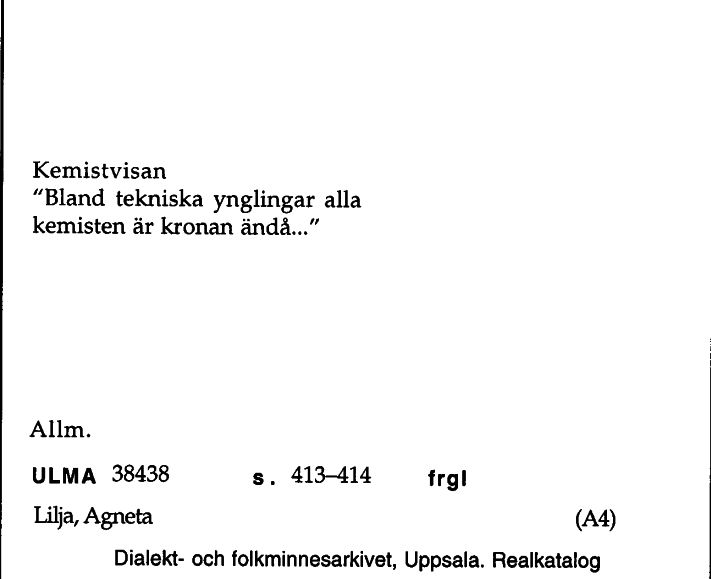 Kemistvisan
"Bland tekniska ynglingar alla kemisten är kronan ändå..."

Allm.

ULMA 38438 s. 413–414 frgl

Lilja, Agneta (A4)

Dialekt- och folkminnesarkivet, Uppsala. Realkatalog